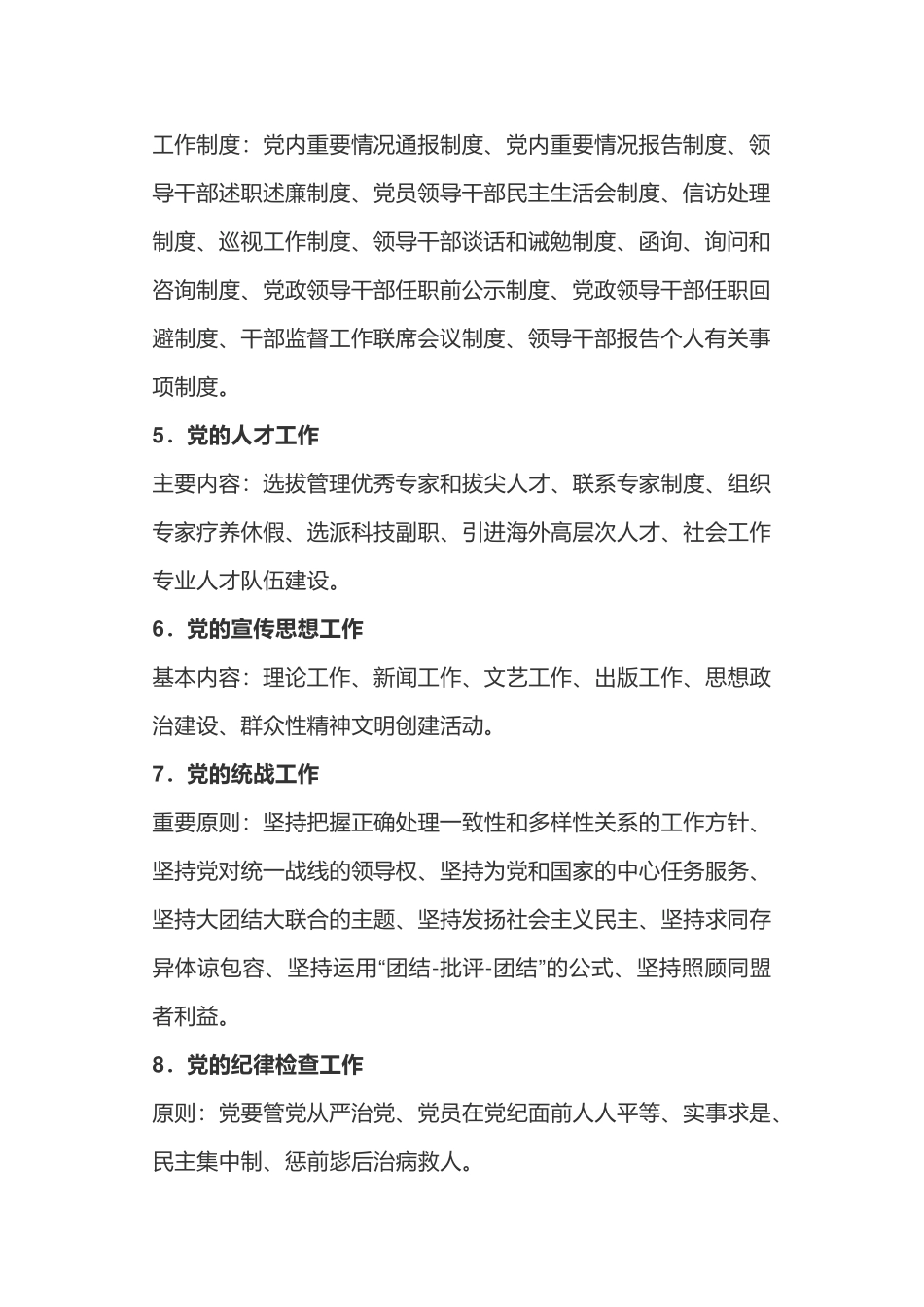 工作制度：党内重要情况通报制度、党内重要情况报告制度、领导干部述职述廉制度、党员领导干部民主生活会制度、信访处理制度、巡视工作制度、领导干部谈话和诫勉制度、函询、询问和咨询制度、党政领导干部任职前公示制度、党政领导干部任职回避制度、干部监督工作联席会议制度、领导干部报告个人有关事项制度。

5．党的人才工作

主要内容：选拔管理优秀专家和拔尖人才、联系专家制度、组织专家疗养休假、选派科技副职、引进海外高层次人才、社会工作专业人才队伍建设。

6．党的宣传思想工作

基本内容：理论工作、新闻工作、文艺工作、出版工作、思想政治建设、群众性精神文明创建活动。

7．党的统战工作

重要原则：坚持把握正确处理一致性和多样性关系的工作方针、坚持党对统一战线的领导权、坚持为党和国家的中心任务服务、坚持大团结大联合的主题、坚持发扬社会主义民主、坚持求同存异体谅包容、坚持运用“团结-批评-团结”的公式、坚持照顾同盟者利益。

8．党的纪律检查工作

原则：党要管党从严治党、党员在党纪面前人人平等、实事求是、民主集中制、惩前毖后治病救人。